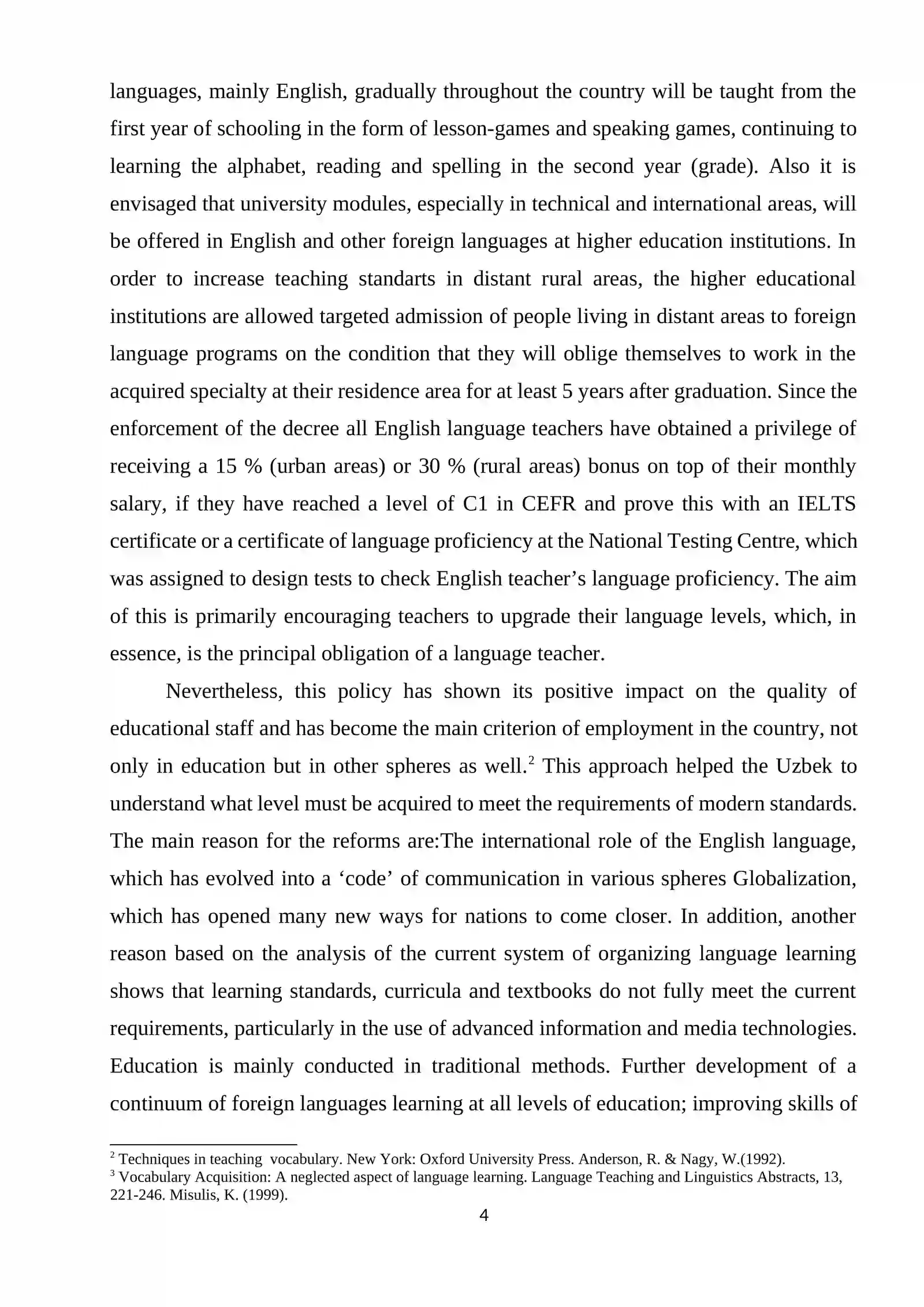 languages, mainly English, gradually throughout the country will be taught from the first year of schooling in the form of lesson-games and speaking games, continuing to learning the alphabet, reading and spelling in the second year (grade). Also it is envisaged that university modules, especially in technical and international areas, will be offered in English and other foreign languages at higher education institutions. In order to increase teaching standarts in distant rural areas, the higher educational institutions are allowed targeted admission of people living in distant areas to foreign language programs on the condition that they will oblige themselves to work in the acquired specialty at their residence area for at least 5 years after graduation. Since the enforcement of the decree all English language teachers have obtained a privilege of receiving a 15 % (urban areas) or 30 % (rural areas) bonus on top of their monthly salary, if they have reached a level of C1 in CEFR and prove this with an IELTS certificate or a certificate of language proficiency at the National Testing Centre, which was assigned to design tests to check English teacher's language proficiency. The aim of this is primarily encouraging teachers to upgrade their language levels, which, in essence, is the principal obligation of a language teacher.

Nevertheless, this policy has shown its positive impact on the quality of educational staff and has become the main criterion of employment in the country, not only in education but in other spheres as well.$^{2}$ This approach helped the Uzbek to understand what level must be acquired to meet the requirements of modern standards. The main reason for the reforms are:The international role of the English language, which has evolved into a 'code' of communication in various spheres Globalization, which has opened many new ways for nations to come closer. In addition, another reason based on the analysis of the current system of organizing language learning shows that learning standards, curricula and textbooks do not fully meet the current requirements, particularly in the use of advanced information and media technologies. Education is mainly conducted in traditional methods. Further development of a continuum of foreign languages learning at all levels of education; improving skills of

$^{2}$ Techniques in teaching vocabulary. New York: Oxford University Press. Anderson, R. & Nagy, W.(1992).
$^{3}$ Vocabulary Acquisition: A neglected aspect of language learning. Language Teaching and Linguistics Abstracts, 13, 221-246. Misulis, K. (1999).

4